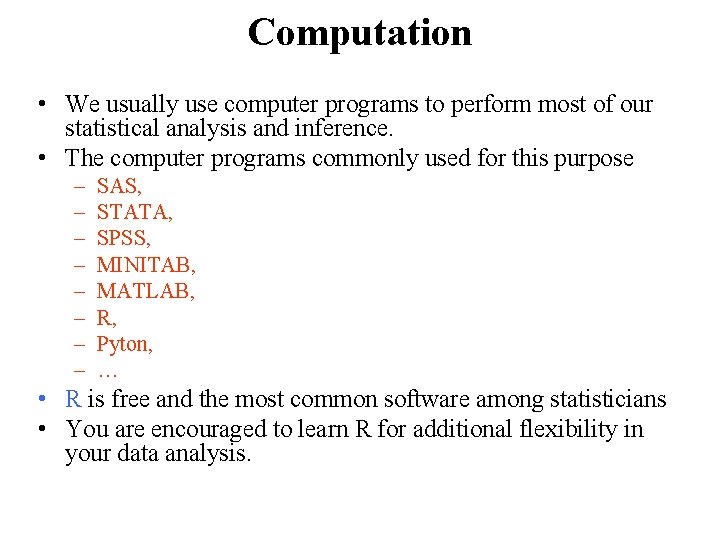 Computation

• We usually use computer programs to perform most of our statistical analysis and inference.
• The computer programs commonly used for this purpose
– SAS,
– STATA,
– SPSS,
– MINITAB,
– MATLAB,
– R,
– Pyton,
– …
• R is free and the most common software among statisticians
• You are encouraged to learn R for additional flexibility in your data analysis.